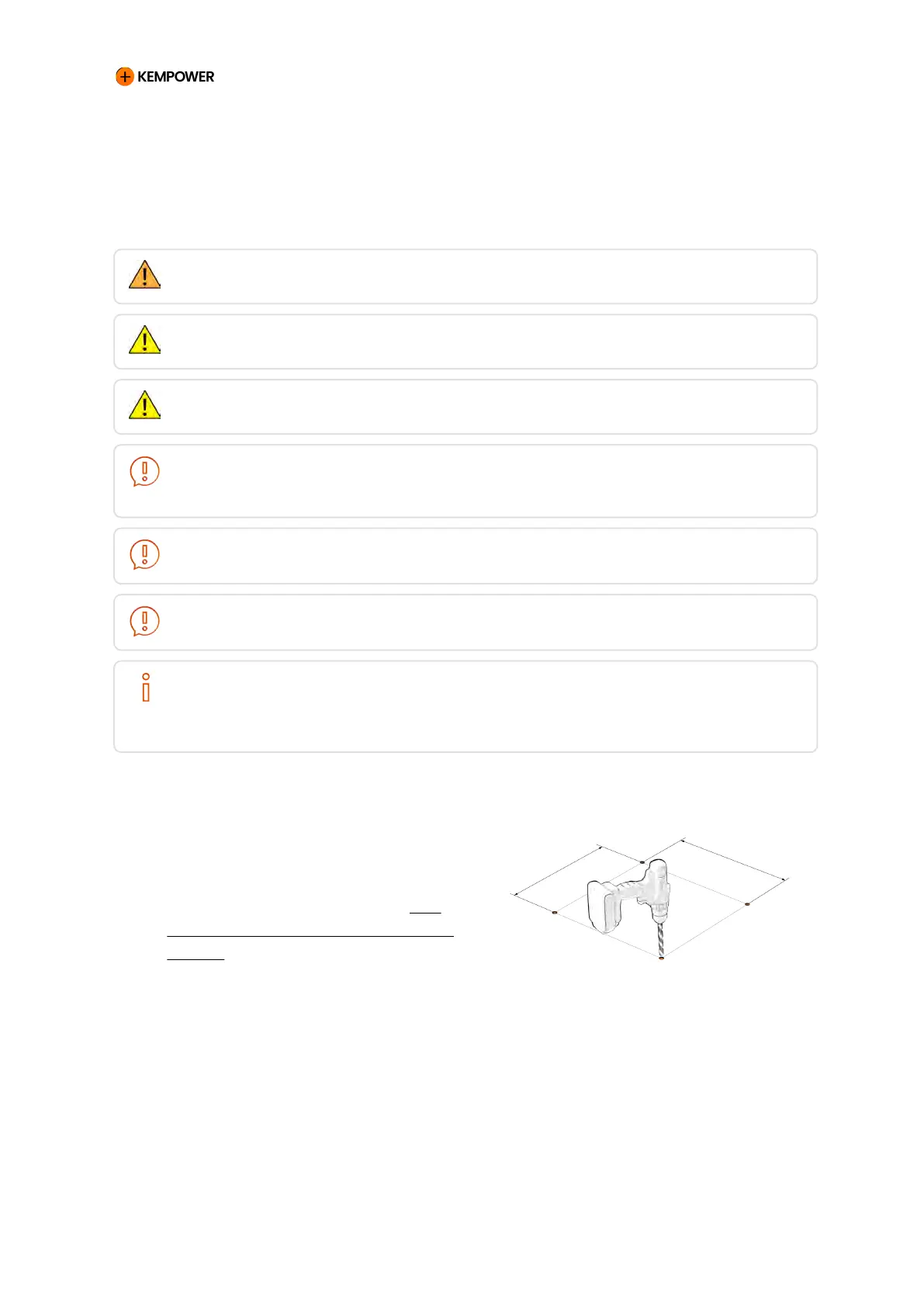 KEMPOWER